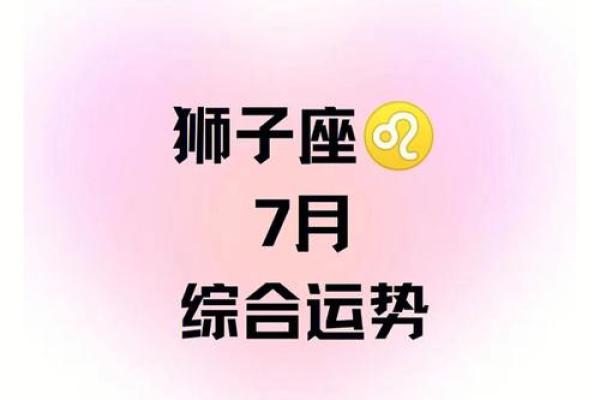 狮子座♌
7月
综合运势